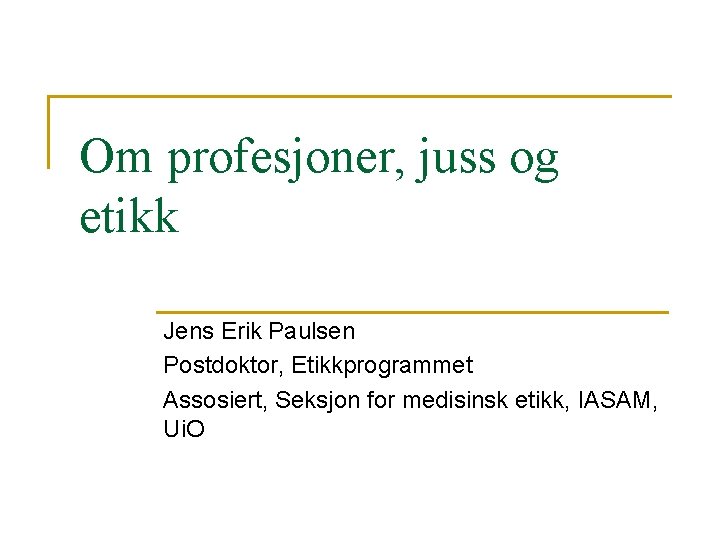 Om profesjoner, juss og etikk

Jens Erik Paulsen

Postdoktor, Etikkprogrammet

Assosiert, Seksjon for medisinsk etikk, IASAM, UiO